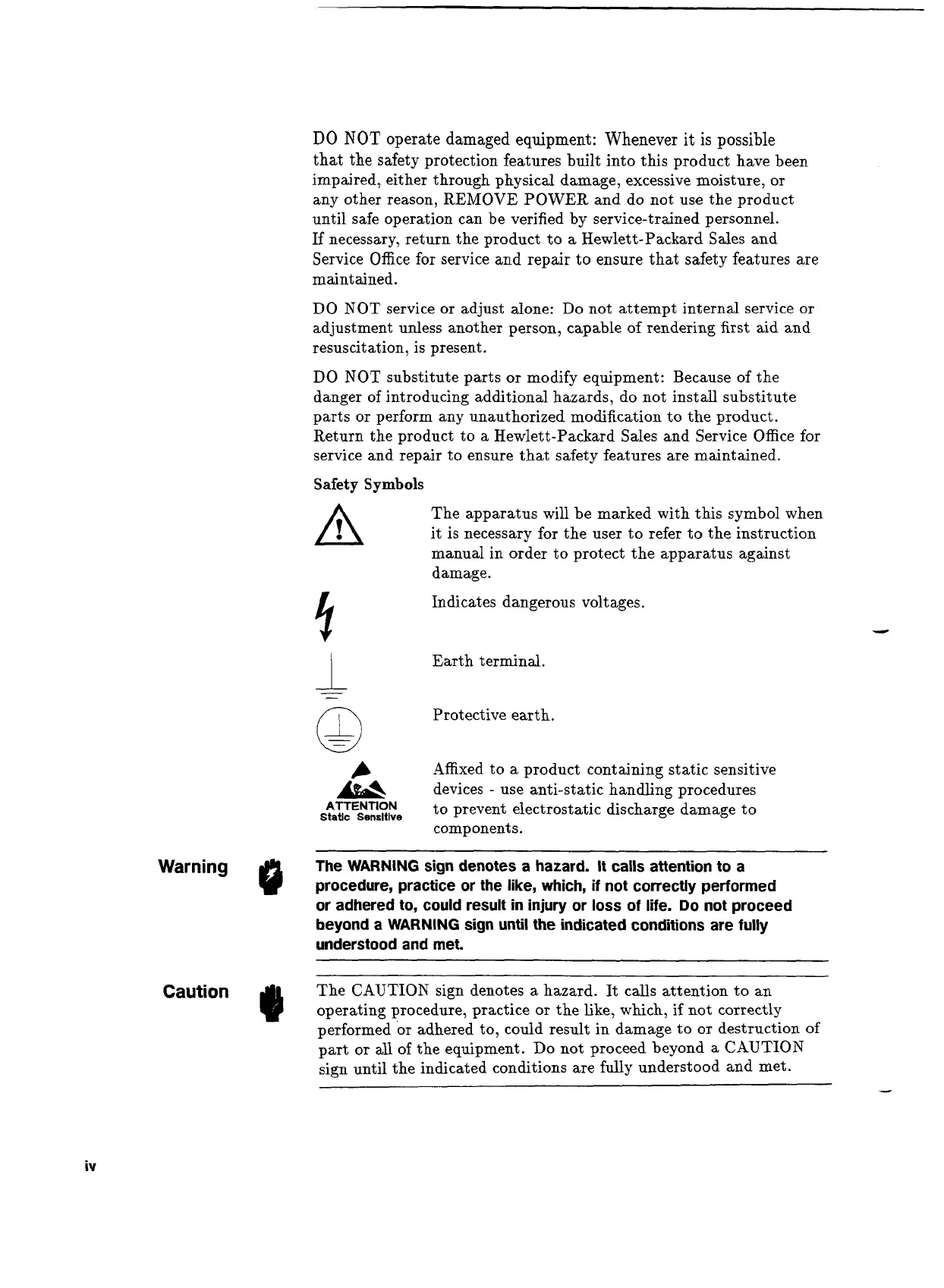 DO NOT operate damaged equipment: Whenever it is possible that the safety protection features built into this product have been impaired, either through physical damage, excessive moisture, or any other reason, REMOVE POWER and do not use the product until safe operation can be verified by service-trained personnel. If necessary, return the product to a Hewlett-Packard Sales and Service Office for service and repair to ensure that safety features are maintained.

DO NOT service or adjust alone: Do not attempt internal service or adjustment unless another person, capable of rendering first aid and resuscitation, is present.

DO NOT substitute parts or modify equipment: Because of the danger of introducing additional hazards, do not install substitute parts or perform any unauthorized modification to the product. Return the product to a Hewlett-Packard Sales and Service Office for service and repair to ensure that safety features are maintained.

Safety Symbols

The apparatus will be marked with this symbol when it is necessary for the user to refer to the instruction manual in order to protect the apparatus against damage.

Indicates dangerous voltages.

Earth terminal.

Protective earth.

ATTENTION
Static Sensitive

Affixed to a product containing static sensitive devices - use anti-static handling procedures to prevent electrostatic discharge damage to components.

Warning

The WARNING sign denotes a hazard. It calls attention to a procedure, practice or the like, which, if not correctly performed or adhered to, could result in injury or loss of life. Do not proceed beyond a WARNING sign until the indicated conditions are fully understood and met.

Caution

The CAUTION sign denotes a hazard. It calls attention to an operating procedure, practice or the like, which, if not correctly performed or adhered to, could result in damage to or destruction of part or all of the equipment. Do not proceed beyond a CAUTION sign until the indicated conditions are fully understood and met.

iv